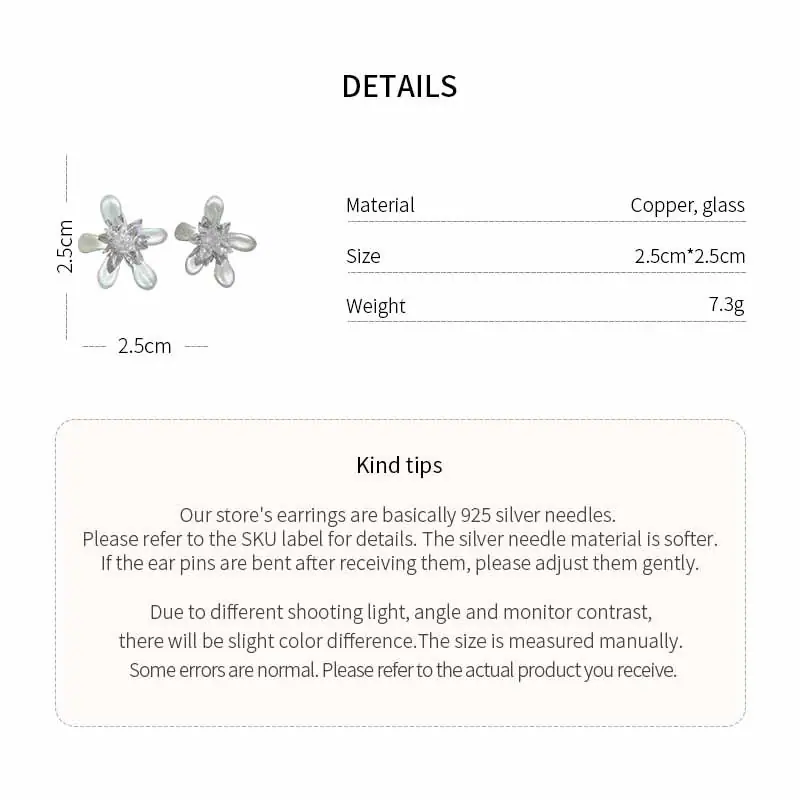 DETAILS

2.5cm

2.5cm

| Material | Copper, glass |
|---|---|
| Size | 2.5cm*2.5cm |
| Weight | 7.3g |

Kind tips

Our store's earrings are basically 925 silver needles. Please refer to the SKU label for details. The silver needle material is softer. If the ear pins are bent after receiving them, please adjust them gently.

Due to different shooting light, angle and monitor contrast, there will be slight color difference.The size is measured manually. Some errors are normal. Please refer to the actual product you receive.